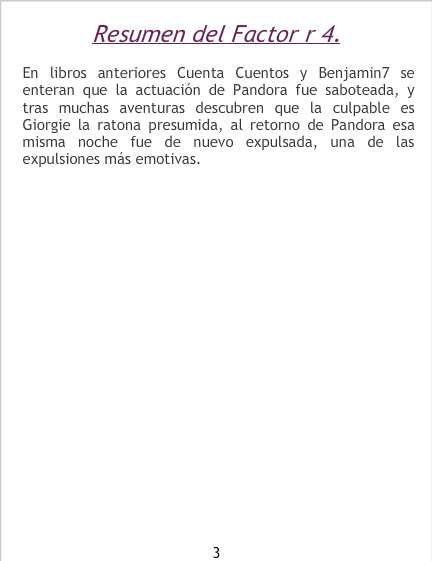 Resumen del Factor r 4.

En libros anteriores Cuenta Cuentos y Benjamin7 se enteran que la actuación de Pandora fue saboteada, y tras muchas aventuras descubren que la culpable es Giorgie la ratona presumida, al retorno de Pandora esa misma noche fue de nuevo expulsada, una de las expulsiones más emotivas.

3